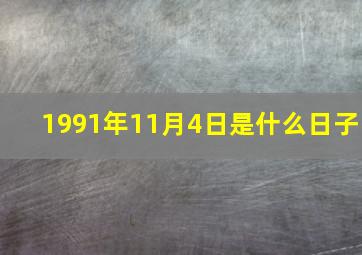 1991年11月4日是什么日子